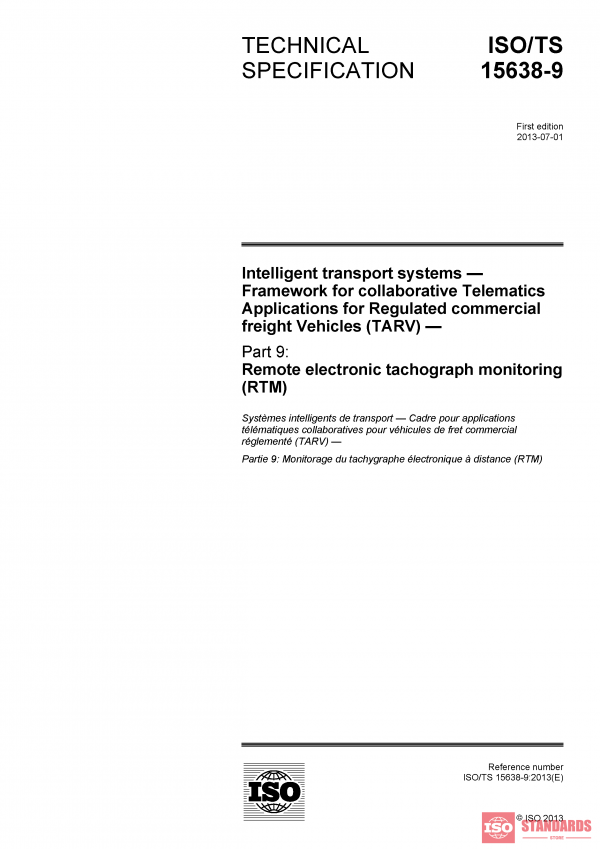 TECHNICAL SPECIFICATION

ISO/TS 15638-9

First edition
2013-07-01

Intelligent transport systems — Framework for collaborative Telematics Applications for Regulated commercial freight Vehicles (TARV) —

Part 9:
Remote electronic tachograph monitoring (RTM)

Systèmes intelligents de transport — Cadre pour applications télématiques collaboratives pour véhicules de fret commercial réglementé (TARV) —

Partie 9: Monitorage du tachygraphe électronique à distance (RTM)

ISO

Reference number
ISO/TS 15638-9:2013(E)

© ISO 2013

ISO STANDARDS STORE